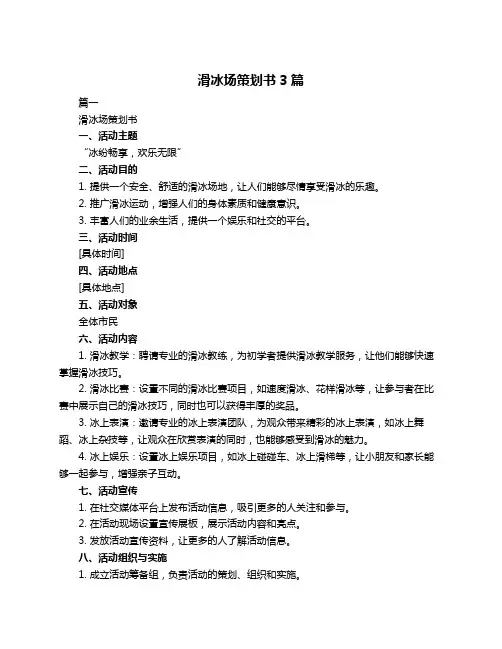 滑冰场策划书 3 篇

篇一

滑冰场策划书

一、活动主题

“冰纷畅享，欢乐无限”

二、活动目的

1. 提供一个安全、舒适的滑冰场地，让人们能够尽情享受滑冰的乐趣。

2. 推广滑冰运动，增强人们的身体素质和健康意识。

3. 丰富人们的业余生活，提供一个娱乐和社交的平台。

三、活动时间

[具体时间]

四、活动地点

[具体地点]

五、活动对象

全体市民

六、活动内容

1. 滑冰教学：聘请专业的滑冰教练，为初学者提供滑冰教学服务，让他们能够快速掌握滑冰技巧。

2. 滑冰比赛：设置不同的滑冰比赛项目，如速度滑冰、花样滑冰等，让参与者在比赛中展示自己的滑冰技巧，同时也可以获得丰厚的奖品。

3. 冰上表演：邀请专业的冰上表演团队，为观众带来精彩的冰上表演，如冰上舞蹈、冰上杂技等，让观众在欣赏表演的同时，也能够感受到滑冰的魅力。

4. 冰上娱乐：设置冰上娱乐项目，如冰上碰碰车、冰上滑梯等，让小朋友和家长能够一起参与，增强亲子互动。

七、活动宣传

1. 在社交媒体平台上发布活动信息，吸引更多的人关注和参与。

2. 在活动现场设置宣传展板，展示活动内容和亮点。

3. 发放活动宣传资料，让更多的人了解活动信息。

八、活动组织与实施

1. 成立活动筹备组，负责活动的策划、组织和实施。